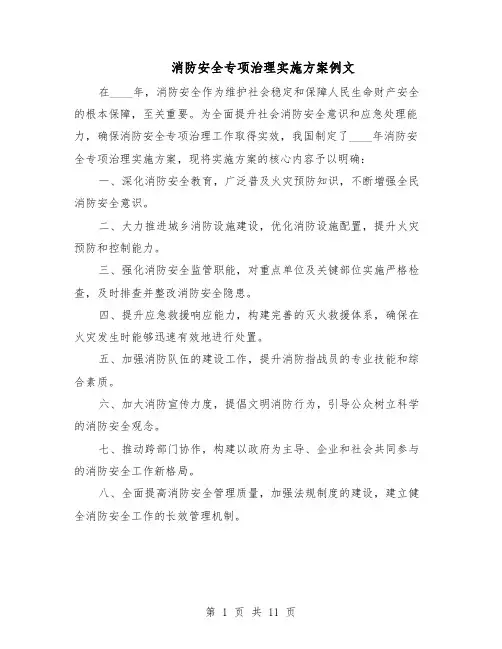 消防安全专项治理实施方案例文

在____年，消防安全作为维护社会稳定和保障人民生命财产安全的根本保障，至关重要。为全面提升社会消防安全意识和应急处理能力，确保消防安全专项治理工作取得实效，我国制定了____年消防安全专项治理实施方案，现将实施方案的核心内容予以明确：

一、深化消防安全教育，广泛普及火灾预防知识，不断增强全民消防安全意识。

二、大力推进城乡消防设施建设，优化消防设施配置，提升火灾预防和控制能力。

三、强化消防安全监管职能，对重点单位及关键部位实施严格检查，及时排查并整改消防安全隐患。

四、提升应急救援响应能力，构建完善的灭火救援体系，确保在火灾发生时能够迅速有效地进行处置。

五、加强消防队伍的建设工作，提升消防指战员的专业技能和综合素质。

六、加大消防宣传力度，提倡文明消防行为，引导公众树立科学的消防安全观念。

七、推动跨部门协作，构建以政府为主导、企业和社会共同参与的消防安全工作新格局。

八、全面提高消防安全管理质量，加强法规制度的建设，建立健全消防安全工作的长效管理机制。

第 1 页 共 11 页